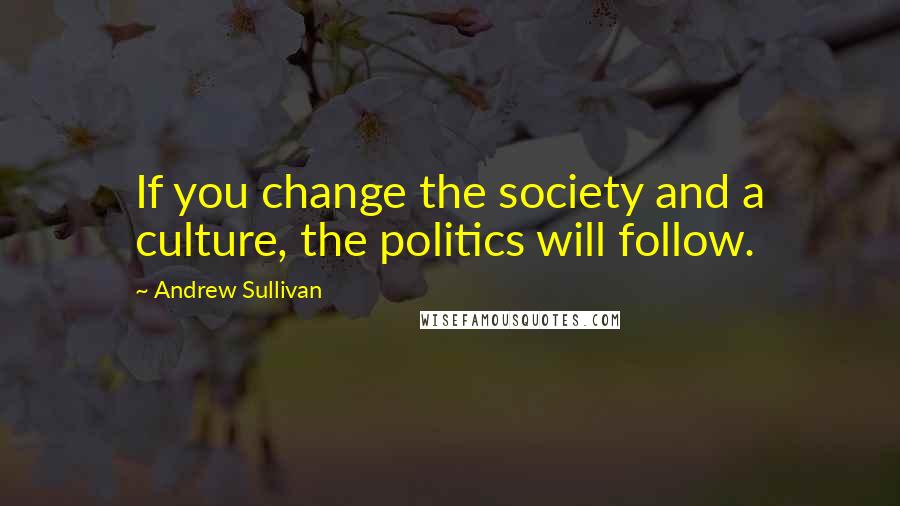 If you change the society and a culture, the politics will follow.

~ Andrew Sullivan

WISEFAMOUSQUOTES.COM